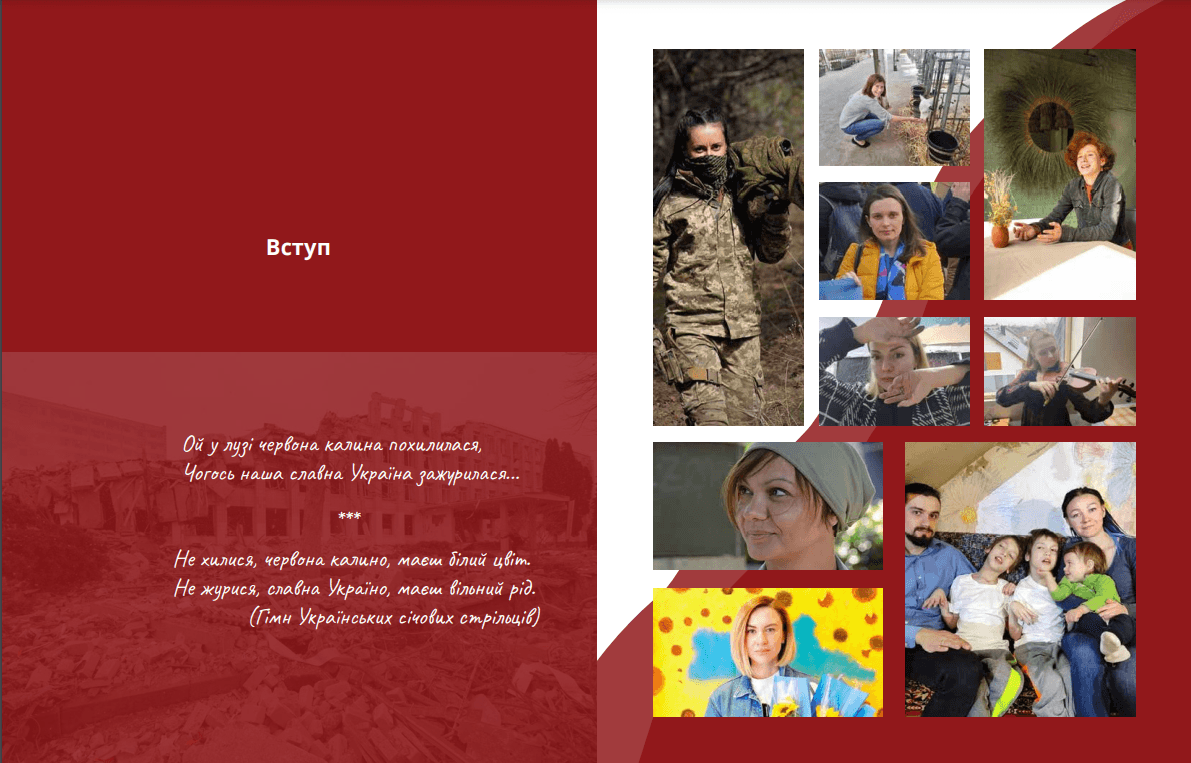 Вступ

Ой у лузі червона калина похилилася,
Чогось наша славна Україна зажурилася…

***

Не хилися, червона калино, маєш білий цвіт.
Не журися, славна Україно, маєш вільний рід.
(Гімн Українських січових стрільців)